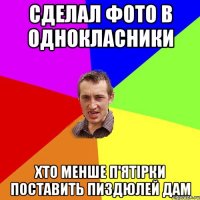 СДЕЛАЛ ФОТО В ОДНОКЛАСНИКИ

ХТО МЕНШЕ П'ЯТІРКИ ПОСТАВИТЬ ПИЗДЮЛЕЙ ДАМ